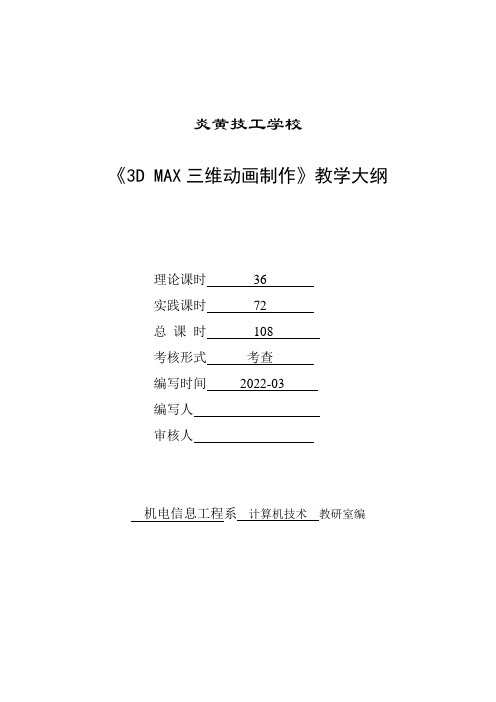 炎黄技工学校

《3D MAX 三维动画制作》教学大纲

理论课时 36

实践课时 72

总 课 时 108

考核形式 考查

编写时间 2022-03

编写人

审核人

机电信息工程系 计算机技术 教研室编